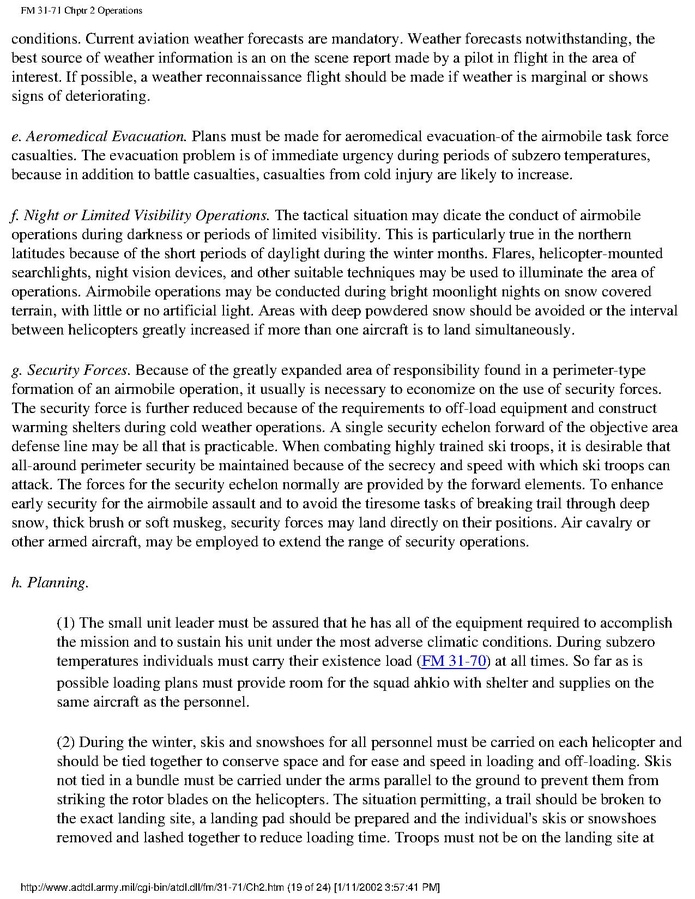 FM 31-71 Chptr 2 Operations

conditions. Current aviation weather forecasts are mandatory. Weather forecasts notwithstanding, the best source of weather information is an on the scene report made by a pilot in flight in the area of interest. If possible, a weather reconnaissance flight should be made if weather is marginal or shows signs of deteriorating.

e. Aeromedical Evacuation. Plans must be made for aeromedical evacuation-of the airmobile task force casualties. The evacuation problem is of immediate urgency during periods of subzero temperatures, because in addition to battle casualties, casualties from cold injury are likely to increase.

f. Night or Limited Visibility Operations. The tactical situation may dicate the conduct of airmobile operations during darkness or periods of limited visibility. This is particularly true in the northern latitudes because of the short periods of daylight during the winter months. Flares, helicopter-mounted searchlights, night vision devices, and other suitable techniques may be used to illuminate the area of operations. Airmobile operations may be conducted during bright moonlight nights on snow covered terrain, with little or no artificial light. Areas with deep powdered snow should be avoided or the interval between helicopters greatly increased if more than one aircraft is to land simultaneously.

g. Security Forces. Because of the greatly expanded area of responsibility found in a perimeter-type formation of an airmobile operation, it usually is necessary to economize on the use of security forces. The security force is further reduced because of the requirements to off-load equipment and construct warming shelters during cold weather operations. A single security echelon forward of the objective area defense line may be all that is practicable. When combating highly trained ski troops, it is desirable that all-around perimeter security be maintained because of the secrecy and speed with which ski troops can attack. The forces for the security echelon normally are provided by the forward elements. To enhance early security for the airmobile assault and to avoid the tiresome tasks of breaking trail through deep snow, thick brush or soft muskeg, security forces may land directly on their positions. Air cavalry or other armed aircraft, may be employed to extend the range of security operations.

h. Planning.

(1) The small unit leader must be assured that he has all of the equipment required to accomplish the mission and to sustain his unit under the most adverse climatic conditions. During subzero temperatures individuals must carry their existence load (FM 31-70) at all times. So far as is possible loading plans must provide room for the squad ahkio with shelter and supplies on the same aircraft as the personnel.

(2) During the winter, skis and snowshoes for all personnel must be carried on each helicopter and should be tied together to conserve space and for ease and speed in loading and off-loading. Skis not tied in a bundle must be carried under the arms parallel to the ground to prevent them from striking the rotor blades on the helicopters. The situation permitting, a trail should be broken to the exact landing site, a landing pad should be prepared and the individual's skis or snowshoes removed and lashed together to reduce loading time. Troops must not be on the landing site at

http://www.adtdl.army.mil/cgi-bin/atdl.dll/fm/31-71/Ch2.htm (19 of 24) [1/11/2002 3:57:41 PM]